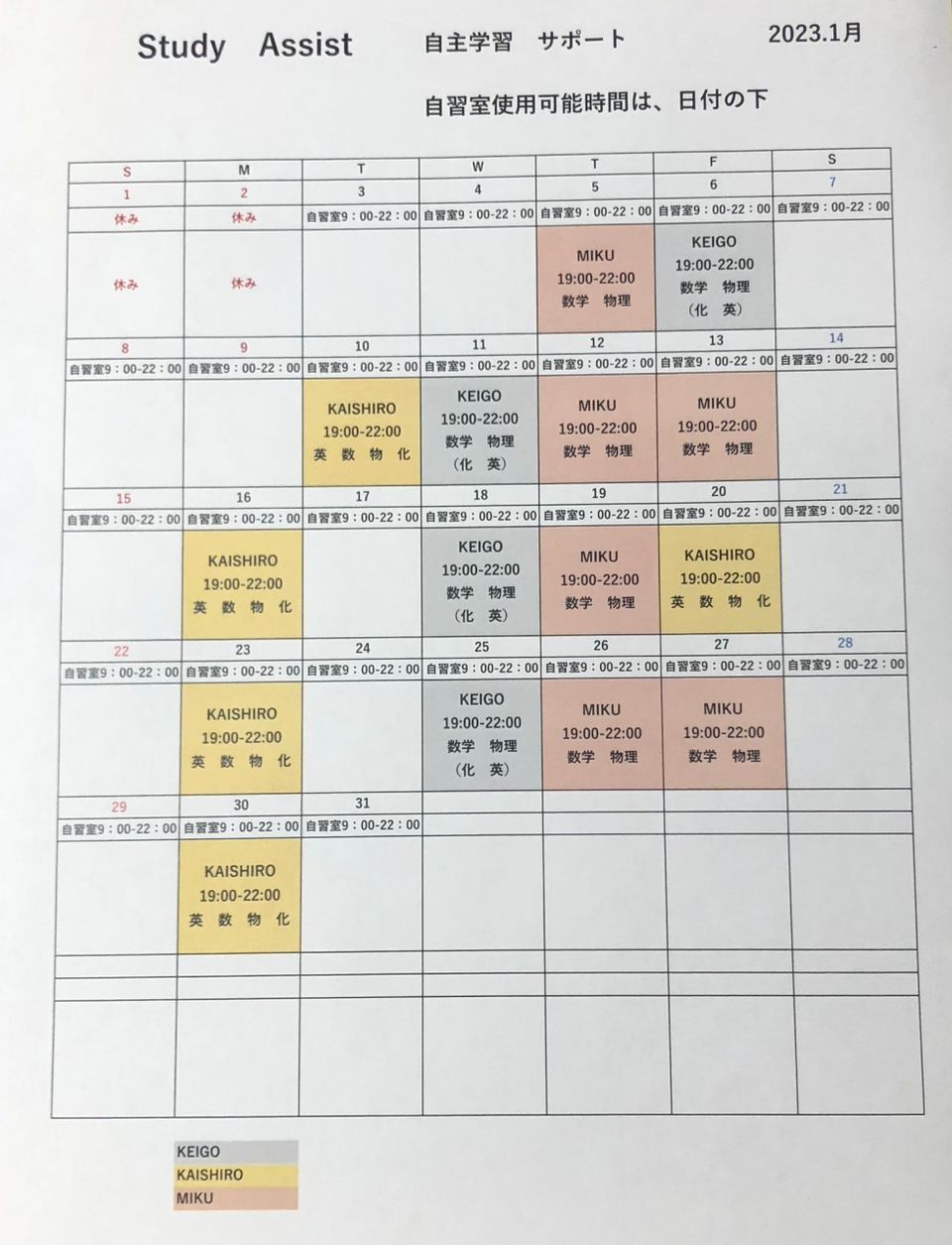 Study Assist 自主学習 サポート 2023.1月

自習室使用可能時間は、日付の下

| S | M | T | W | T | F | S |
|---|---|---|---|---|---|---|
| 1 | 2 | 3 | 4 | 5 | 6 | 7 |
| 休み | 休み | 自習室9：00-22：00 | 自習室9：00-22：00 | 自習室9：00-22：00 | 自習室9：00-22：00 | 自習室9：00-22：00 |
| 休み | 休み | | | MIKU 19:00-22:00 数学 物理 | KEIGO 19:00-22:00 数学 物理 （化 英） | |
| 8 | 9 | 10 | 11 | 12 | 13 | 14 |
| 自習室9：00-22：00 | 自習室9：00-22：00 | 自習室9：00-22：00 | 自習室9：00-22：00 | 自習室9：00-22：00 | 自習室9：00-22：00 | 自習室9：00-22：00 |
| | | KAISHIRO 19:00-22:00 英 数 物 化 | KEIGO 19:00-22:00 数学 物理 （化 英） | MIKU 19:00-22:00 数学 物理 | MIKU 19:00-22:00 数学 物理 | |
| 15 | 16 | 17 | 18 | 19 | 20 | 21 |
| 自習室9：00-22：00 | 自習室9：00-22：00 | 自習室9：00-22：00 | 自習室9：00-22：00 | 自習室9：00-22：00 | 自習室9：00-22：00 | 自習室9：00-22：00 |
| | KAISHIRO 19:00-22:00 英 数 物 化 | | KEIGO 19:00-22:00 数学 物理 （化 英） | MIKU 19:00-22:00 数学 物理 | KAISHIRO 19:00-22:00 英 数 物 化 | |
| 22 | 23 | 24 | 25 | 26 | 27 | 28 |
| 自習室9：00-22：00 | 自習室9：00-22：00 | 自習室9：00-22：00 | 自習室9：00-22：00 | 自習室9：00-22：00 | 自習室9：00-22：00 | 自習室9：00-22：00 |
| | KAISHIRO 19:00-22:00 英 数 物 化 | | KEIGO 19:00-22:00 数学 物理 （化 英） | MIKU 19:00-22:00 数学 物理 | MIKU 19:00-22:00 数学 物理 | |
| 29 | 30 | 31 | | | | |
| 自習室9：00-22：00 | 自習室9：00-22：00 | 自習室9：00-22：00 | | | | |
| | KAISHIRO 19:00-22:00 英 数 物 化 | | | | | |

KEIGO
KAISHIRO
MIKU